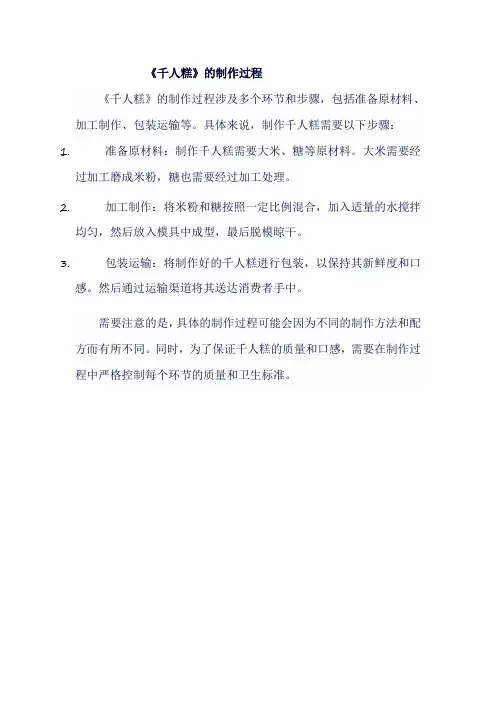 《千人糕》的制作过程

《千人糕》的制作过程涉及多个环节和步骤，包括准备原材料、加工制作、包装运输等。具体来说，制作千人糕需要以下步骤：

1. 准备原材料：制作千人糕需要大米、糖等原材料。大米需要经过加工磨成米粉，糖也需要经过加工处理。

2. 加工制作：将米粉和糖按照一定比例混合，加入适量的水搅拌均匀，然后放入模具中成型，最后脱模晾干。

3. 包装运输：将制作好的千人糕进行包装，以保持其新鲜度和口感。然后通过运输渠道将其送达消费者手中。

需要注意的是，具体的制作过程可能会因为不同的制作方法和配方而有所不同。同时，为了保证千人糕的质量和口感，需要在制作过程中严格控制每个环节的质量和卫生标准。